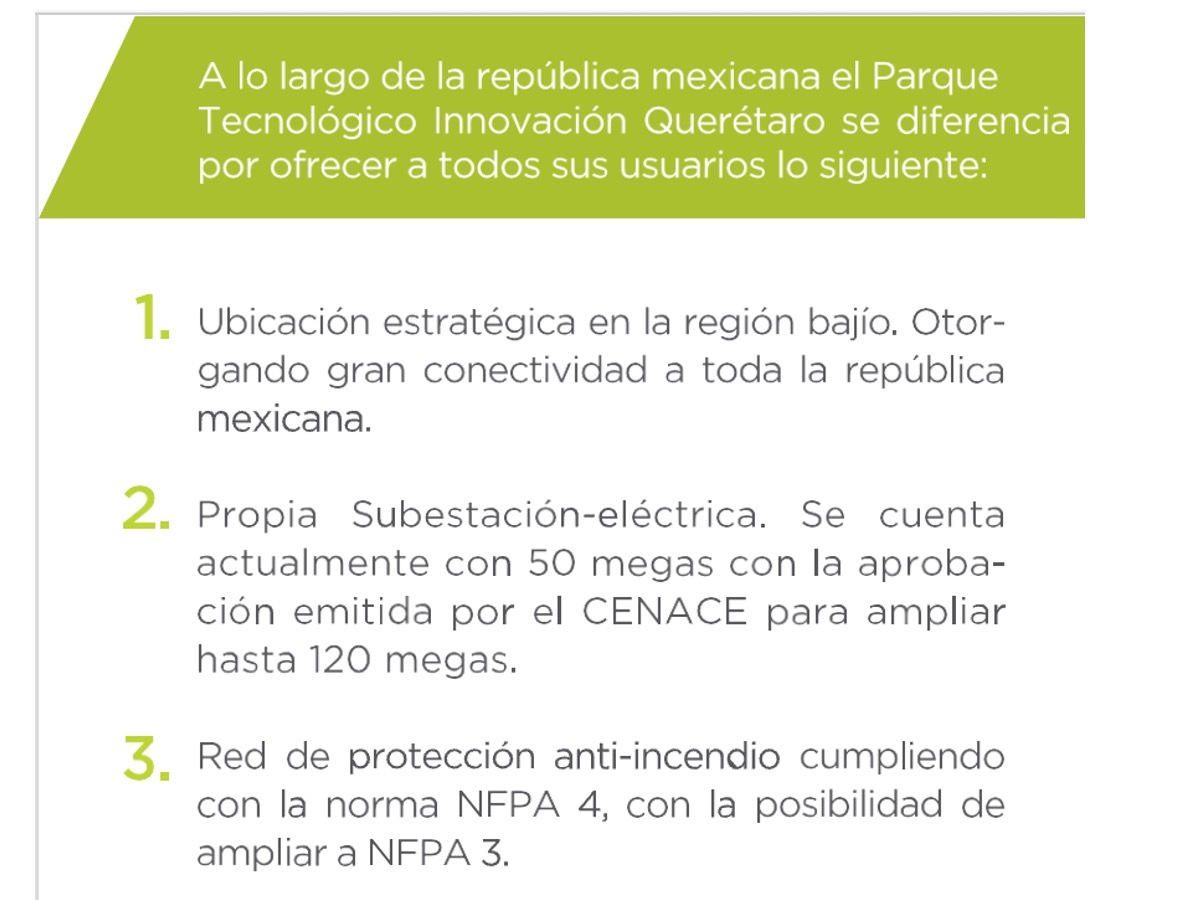 A lo largo de la república mexicana el Parque Tecnológico Innovación Querétaro se diferencia por ofrecer a todos sus usuarios lo siguiente:

1. Ubicación estratégica en la región bajío. Otorgando gran conectividad a toda la república mexicana.

2. Propia Subestación-eléctrica. Se cuenta actualmente con 50 megas con la aprobación emitida por el CENACE para ampliar hasta 120 megas.

3. Red de protección anti-incendio cumpliendo con la norma NFPA 4, con la posibilidad de ampliar a NFPA 3.